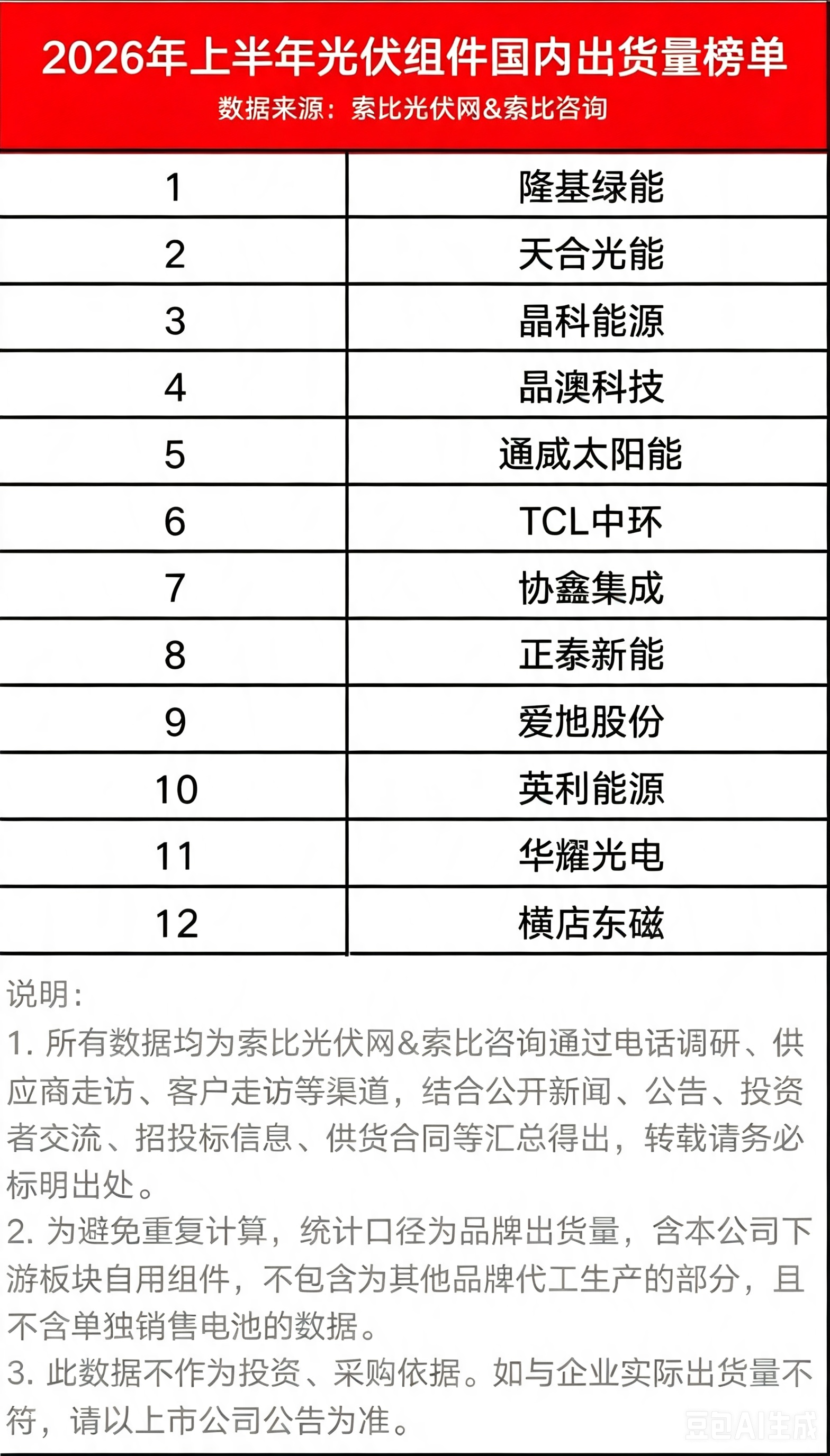 2026年上半年光伏组件国内出货量榜单
数据来源：索比光伏网&索比咨询

| 1 | 隆基绿能 |
|---|---|
| 2 | 天合光能 |
| 3 | 晶科能源 |
| 4 | 晶澳科技 |
| 5 | 通威太阳能 |
| 6 | TCL中环 |
| 7 | 协鑫集成 |
| 8 | 正泰新能 |
| 9 | 爱旭股份 |
| 10 | 英利能源 |
| 11 | 华耀光电 |
| 12 | 横店东磁 |

说明：
1.所有数据均为索比光伏网&索比咨询通过电话调研、供应商走访、客户走访等渠道，结合公开新闻、公告、投资者交流、招投标信息、供货合同等汇总得出，转载请务必标明出处。
2.为避免重复计算，统计口径为品牌出货量，含本公司下游板块自用组件，不包含为其他品牌代工生产的部分，且不含单独销售电池的数据。
3.此数据不作为投资、采购依据。如与企业实际出货量不符，请以上市公司公告为准。

豆包AI生成